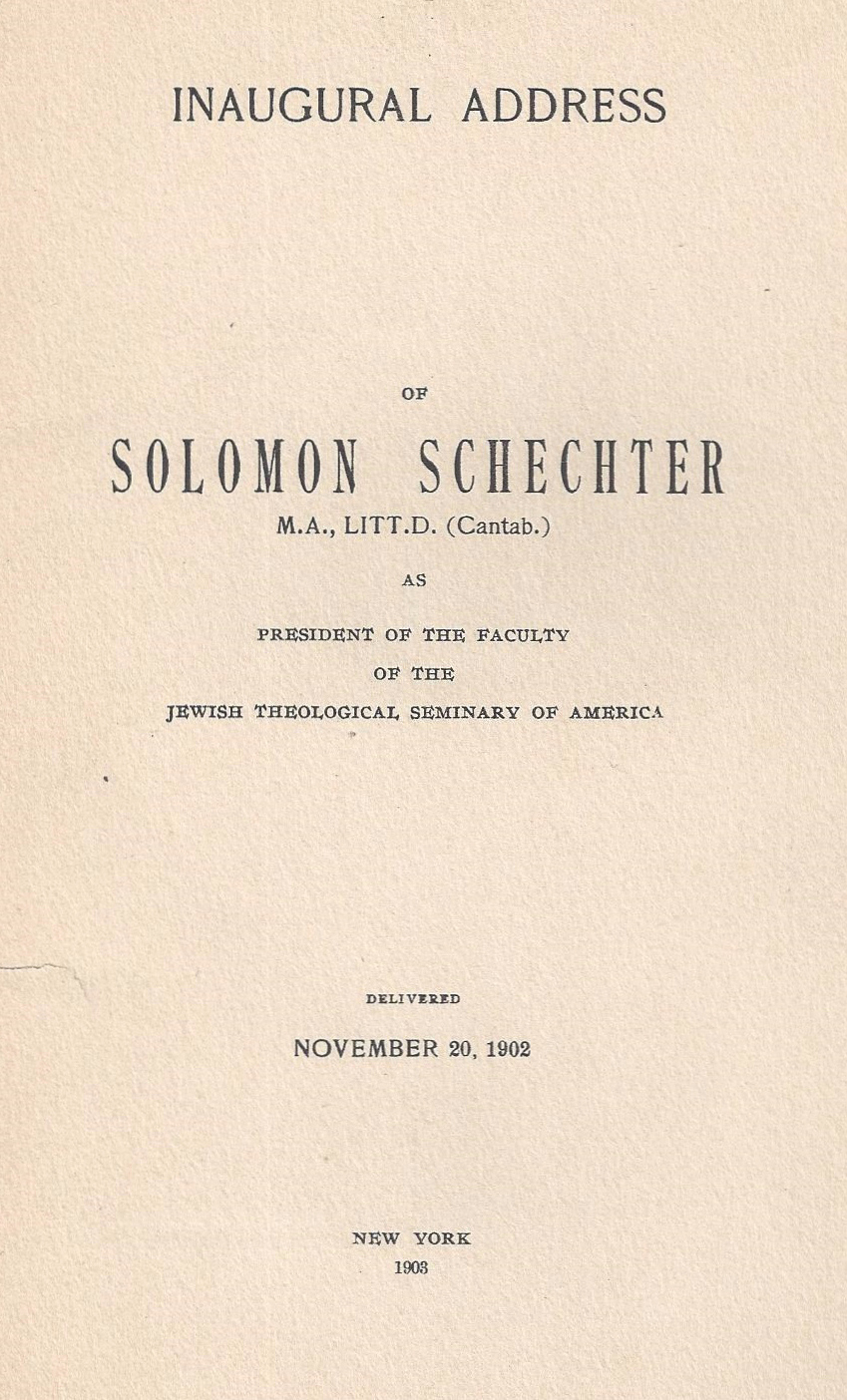 INAUGURAL ADDRESS

OF

SOLOMON SCHECHTER

M.A., LITT.D. (Cantab.)

AS

PRESIDENT OF THE FACULTY
OF THE
JEWISH THEOLOGICAL SEMINARY OF AMERICA

DELIVERED

NOVEMBER 20, 1902

NEW YORK
1903